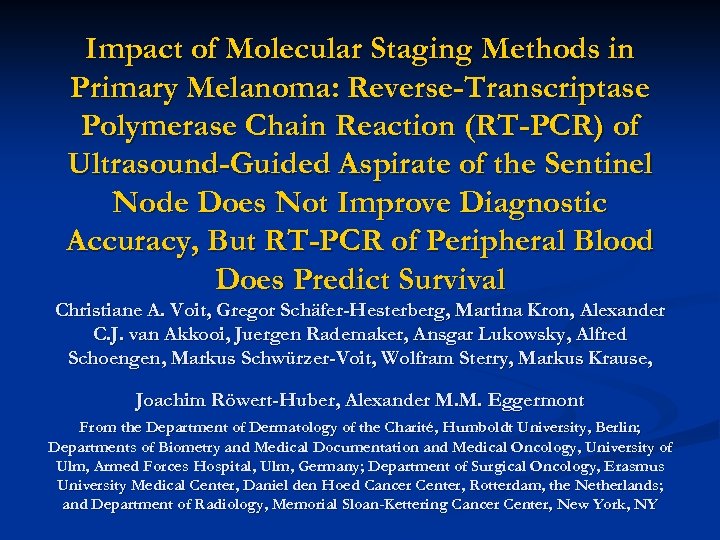 Impact of Molecular Staging Methods in Primary Melanoma: Reverse-Transcriptase Polymerase Chain Reaction (RT-PCR) of Ultrasound-Guided Aspirate of the Sentinel Node Does Not Improve Diagnostic Accuracy, But RT-PCR of Peripheral Blood Does Predict Survival

Christiane A. Voit, Gregor Schäfer-Hesterberg, Martina Kron, Alexander C.J. van Akkooi, Juergen Rademaker, Ansgar Lukowsky, Alfred Schoengen, Markus Schwürzer-Voit, Wolfram Sterry, Markus Krause,

Joachim Röwert-Huber, Alexander M.M. Eggermont

From the Department of Dermatology of the Charité, Humboldt University, Berlin; Departments of Biometry and Medical Documentation and Medical Oncology, University of Ulm, Armed Forces Hospital, Ulm, Germany; Department of Surgical Oncology, Erasmus University Medical Center, Daniel den Hoed Cancer Center, Rotterdam, the Netherlands; and Department of Radiology, Memorial Sloan-Kettering Cancer Center, New York, NY